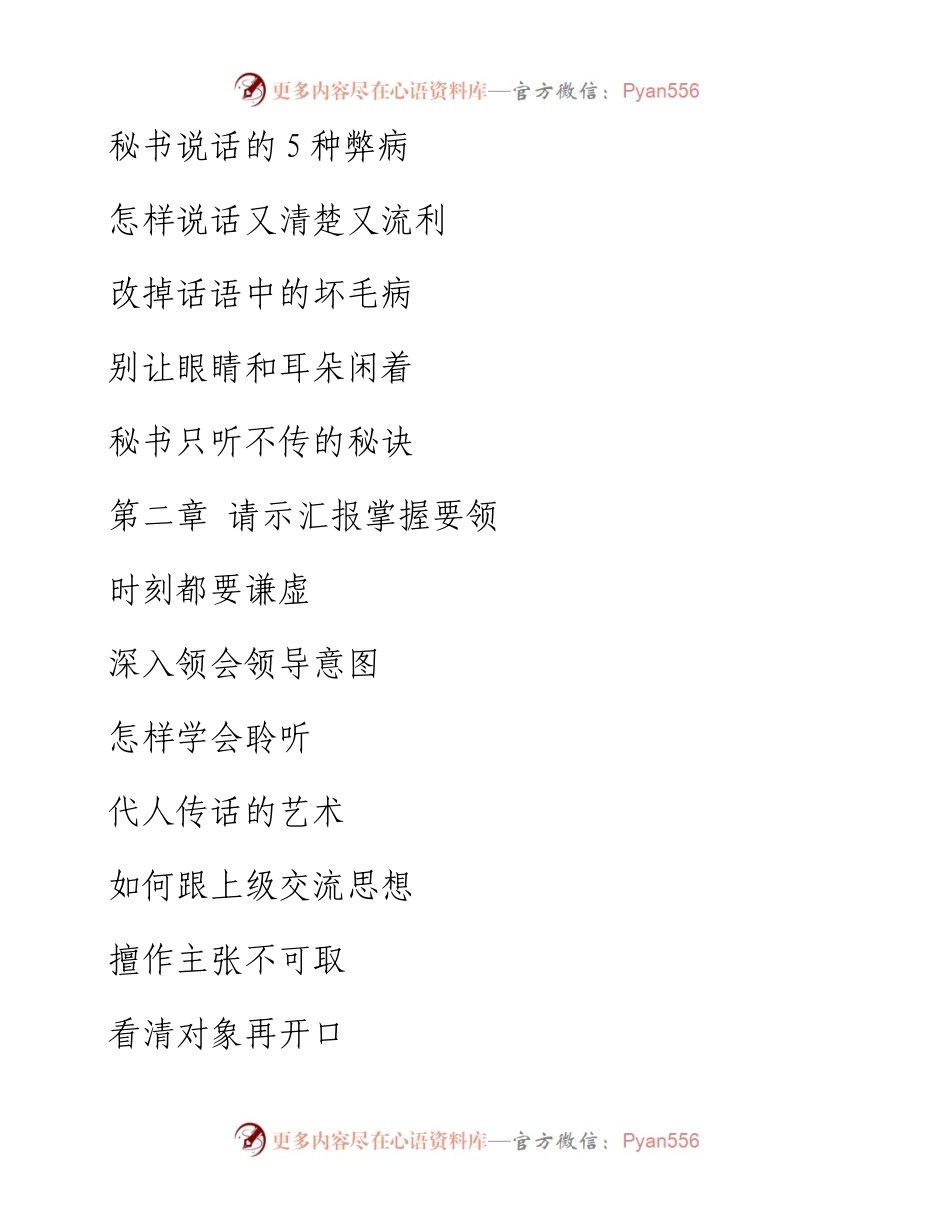 更多内容尽在心语资料库—官方微信：Pyan556

秘书说话的 5 种弊病

怎样说话又清楚又流利

改掉话语中的坏毛病

别让眼睛和耳朵闲着

秘书只听不传的秘诀

第二章 请示汇报掌握要领

时刻都要谦虚

深入领会领导意图

怎样学会聆听

代人传话的艺术

如何跟上级交流思想

擅作主张不可取

看清对象再开口

更多内容尽在心语资料库—官方微信：Pyan556